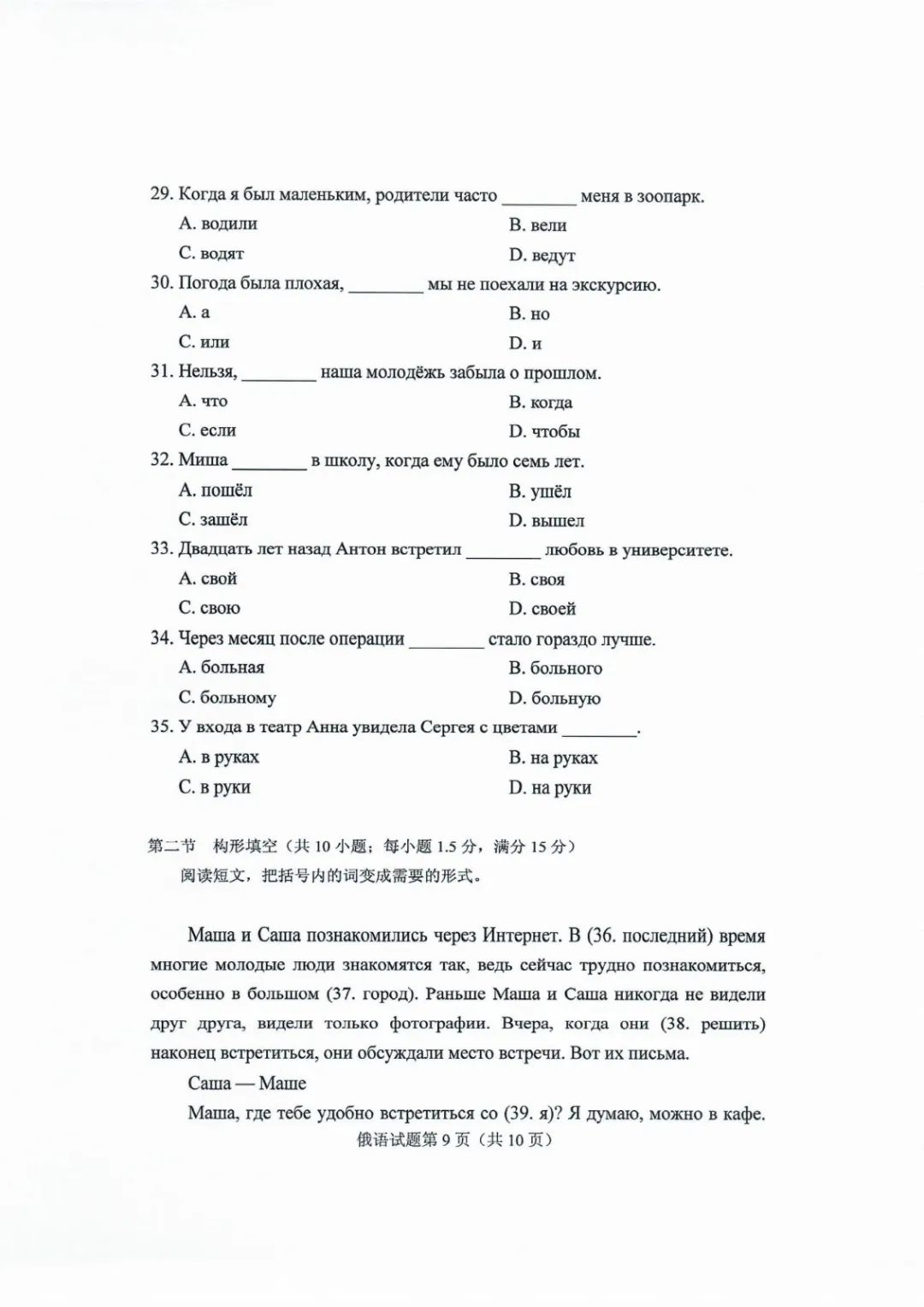 29. Когда я был маленьким, родители часто ________ меня в зоопарк.

A. водили
B. вели
C. водят
D. ведут

30. Погода была плохая, ________ мы не поехали на экскурсию.

A. а
B. но
C. или
D. и

31. Нельзя, ________ наша молодёжь забыла о прошлом.

A. что
B. когда
C. если
D. чтобы

32. Миша ________ в школу, когда ему было семь лет.

A. пошёл
B. ушёл
C. зашёл
D. вышел

33. Двадцать лет назад Антон встретил ________ любовь в университете.

A. свой
B. своя
C. свою
D. своей

34. Через месяц после операции ________ стало гораздо лучше.

A. больная
B. больного
C. больному
D. больную

35. У входа в театр Анна увидела Сергея с цветами ________.

A. в руках
B. на руках
C. в руки
D. на руки

第二节 构形填空（共 10 小题；每小题 1.5 分，满分 15 分）

阅读短文，把括号内的词变成需要的形式。

Маша и Саша познакомились через Интернет. В (36. последний) время многие молодые люди знакомятся так, ведь сейчас трудно познакомиться, особенно в большом (37. город). Раньше Маша и Саша никогда не видели друг друга, видели только фотографии. Вчера, когда они (38. решить) наконец встретиться, они обсуждали место встречи. Вот их письма.

Саша — Маше

Маша, где тебе удобно встретиться со (39. я)? Я думаю, можно в кафе.

俄语试题第 9 页（共 10 页）